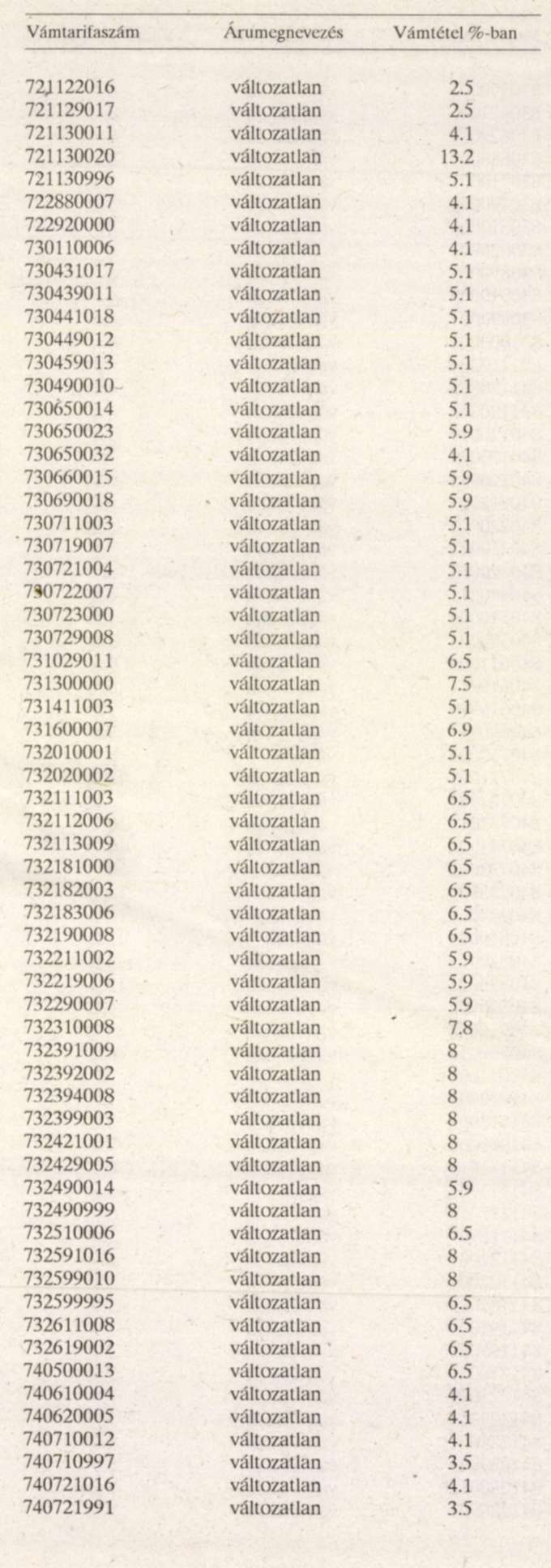 | Vámtarifaszám | Árumegnevezés | Vámtétel %-ban |
|---|---|---|
| 721122016 | változatlan | 2.5 |
| 721129017 | változatlan | 2.5 |
| 721130011 | változatlan | 4.1 |
| 721130020 | változatlan | 13.2 |
| 721130996 | változatlan | 5.1 |
| 722880007 | változatlan | 4.1 |
| 722920000 | változatlan | 4.1 |
| 730110006 | változatlan | 4.1 |
| 730431017 | változatlan | 5.1 |
| 730439011 | változatlan | 5.1 |
| 730441018 | változatlan | 5.1 |
| 730449012 | változatlan | 5.1 |
| 730459013 | változatlan | 5.1 |
| 730490010 | változatlan | 5.1 |
| 730650014 | változatlan | 5.1 |
| 730650023 | változatlan | 5.9 |
| 730650032 | változatlan | 4.1 |
| 730660015 | változatlan | 5.9 |
| 730690018 | változatlan | 5.9 |
| 730711003 | változatlan | 5.1 |
| 730719007 | változatlan | 5.1 |
| 730721004 | változatlan | 5.1 |
| 730722007 | változatlan | 5.1 |
| 730723000 | változatlan | 5.1 |
| 730729008 | változatlan | 5.1 |
| 731029011 | változatlan | 6.5 |
| 731300000 | változatlan | 7.5 |
| 731411003 | változatlan | 5.1 |
| 731600007 | változatlan | 6.9 |
| 732010001 | változatlan | 5.1 |
| 732020002 | változatlan | 5.1 |
| 732111003 | változatlan | 6.5 |
| 732112006 | változatlan | 6.5 |
| 732113009 | változatlan | 6.5 |
| 732181000 | változatlan | 6.5 |
| 732182003 | változatlan | 6.5 |
| 732183006 | változatlan | 6.5 |
| 732190008 | változatlan | 6.5 |
| 732211002 | változatlan | 5.9 |
| 732219006 | változatlan | 5.9 |
| 732290007 | változatlan | 5.9 |
| 732310008 | változatlan | 7.8 |
| 732391009 | változatlan | 8 |
| 732392002 | változatlan | 8 |
| 732394008 | változatlan | 8 |
| 732399003 | változatlan | 8 |
| 732421001 | változatlan | 8 |
| 732429005 | változatlan | 8 |
| 732490014 | változatlan | 5.9 |
| 732490999 | változatlan | 8 |
| 732510006 | változatlan | 6.5 |
| 732591016 | változatlan | 8 |
| 732599010 | változatlan | 8 |
| 732599995 | változatlan | 6.5 |
| 732611008 | változatlan | 6.5 |
| 732619002 | változatlan | 6.5 |
| 740500013 | változatlan | 6.5 |
| 740610004 | változatlan | 4.1 |
| 740620005 | változatlan | 4.1 |
| 740710012 | változatlan | 4.1 |
| 740710997 | változatlan | 3.5 |
| 740721016 | változatlan | 4.1 |
| 740721991 | változatlan | 3.5 |